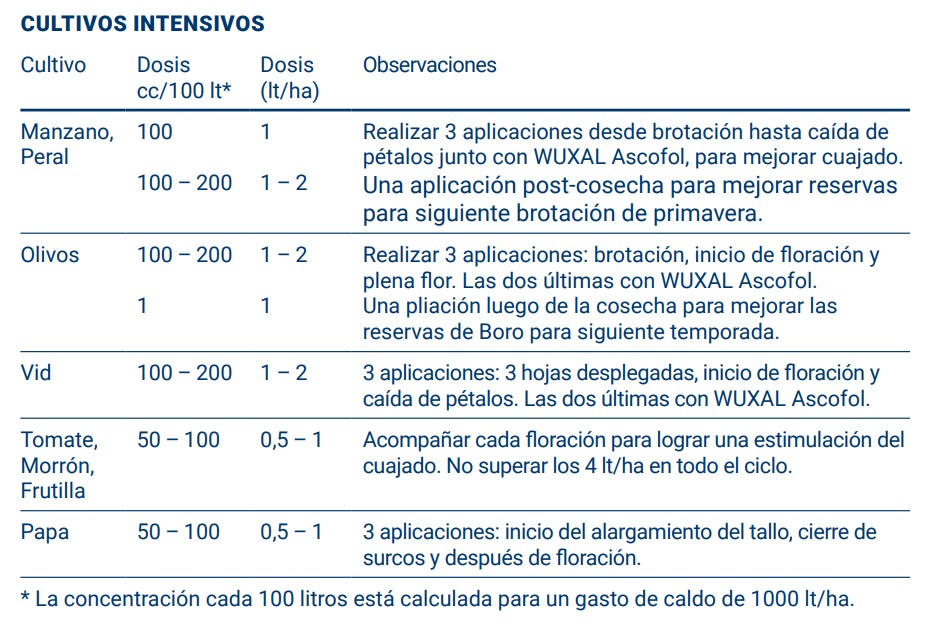 CULTIVOS INTENSIVOS

| Cultivo | Dosis cc/100 lt* | Dosis (lt/ha) | Observaciones |
|---|---|---|---|
| Manzano, Peral | 100 | 1 | Realizar 3 aplicaciones desde brotación hasta caída de pétalos junto con WUXAL Ascofol, para mejorar cuajado. |
| | 100 – 200 | 1 – 2 | Una aplicación post-cosecha para mejorar reservas para siguiente brotación de primavera. |
| Olivos | 100 – 200 | 1 – 2 | Realizar 3 aplicaciones: brotación, inicio de floración y plena flor. Las dos últimas con WUXAL Ascofol. |
| | 1 | 1 | Una pliación luego de la cosecha para mejorar las reservas de Boro para siguiente temporada. |
| Vid | 100 – 200 | 1 – 2 | 3 aplicaciones: 3 hojas desplegadas, inicio de floración y caída de pétalos. Las dos últimas con WUXAL Ascofol. |
| Tomate, Morrón, Frutilla | 50 – 100 | 0,5 – 1 | Acompañar cada floración para lograr una estimulación del cuajado. No superar los 4 lt/ha en todo el ciclo. |
| Papa | 50 – 100 | 0,5 – 1 | 3 aplicaciones: inicio del alargamiento del tallo, cierre de surcos y después de floración. |

* La concentración cada 100 litros está calculada para un gasto de caldo de 1000 lt/ha.